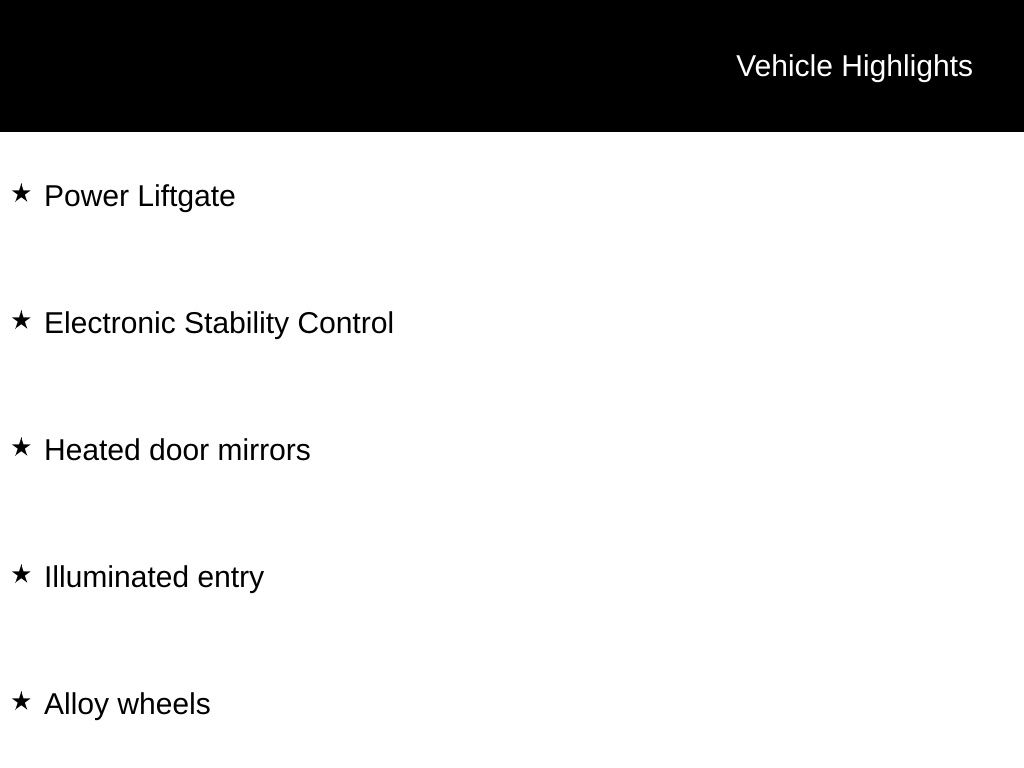 Vehicle Highlights

★ Power Liftgate

★ Electronic Stability Control

★ Heated door mirrors

★ Illuminated entry

★ Alloy wheels